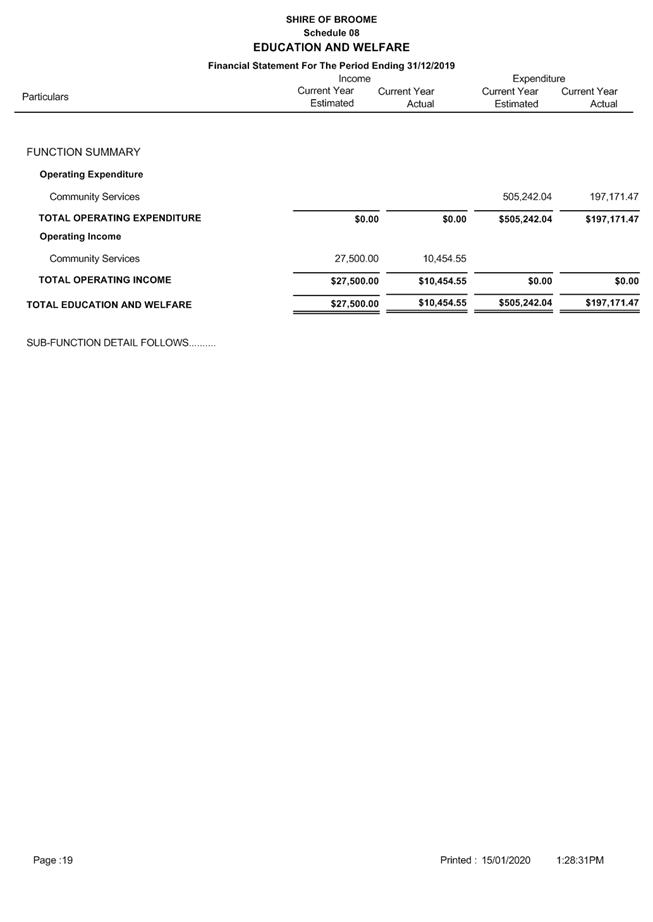 SHIRE OF BROOME
Schedule 08
EDUCATION AND WELFARE
Financial Statement For The Period Ending 31/12/2019

| Particulars | Income Current Year Estimated | Income Current Year Actual | Expenditure Current Year Estimated | Expenditure Current Year Actual |
|---|---|---|---|---|
| FUNCTION SUMMARY | | | | |
| Operating Expenditure | | | | |
| Community Services | | | 505,242.04 | 197,171.47 |
| TOTAL OPERATING EXPENDITURE | $0.00 | $0.00 | $505,242.04 | $197,171.47 |
| Operating Income | | | | |
| Community Services | 27,500.00 | 10,454.55 | | |
| TOTAL OPERATING INCOME | $27,500.00 | $10,454.55 | $0.00 | $0.00 |
| TOTAL EDUCATION AND WELFARE | $27,500.00 | $10,454.55 | $505,242.04 | $197,171.47 |

SUB-FUNCTION DETAIL FOLLOWS..........

Page :19 Printed : 15/01/2020 1:28:31PM